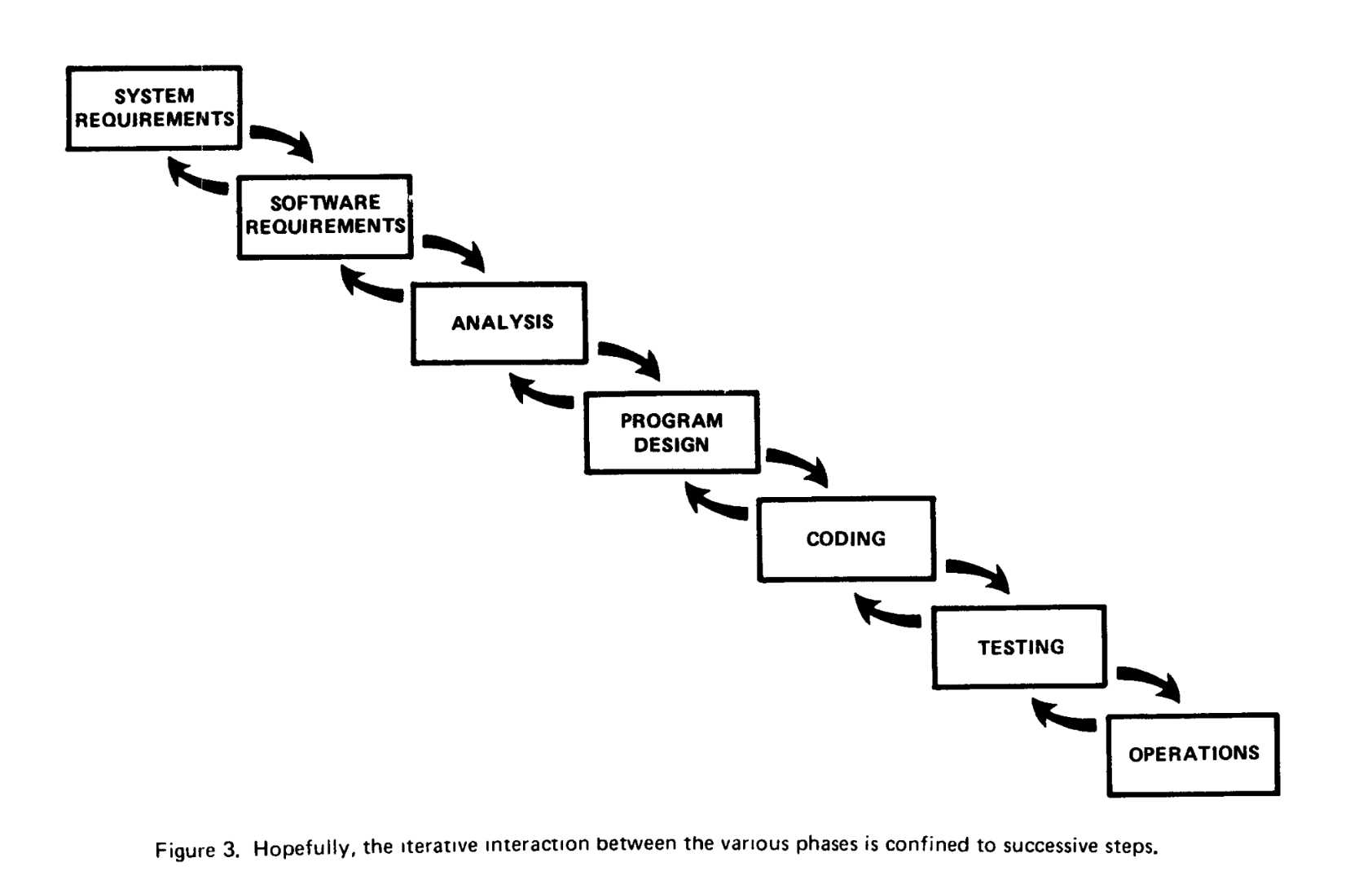 SYSTEM REQUIREMENTS

SOFTWARE REQUIREMENTS

ANALYSIS

PROGRAM DESIGN

CODING

TESTING

OPERATIONS

Figure 3. Hopefully, the iterative interaction between the various phases is confined to successive steps.